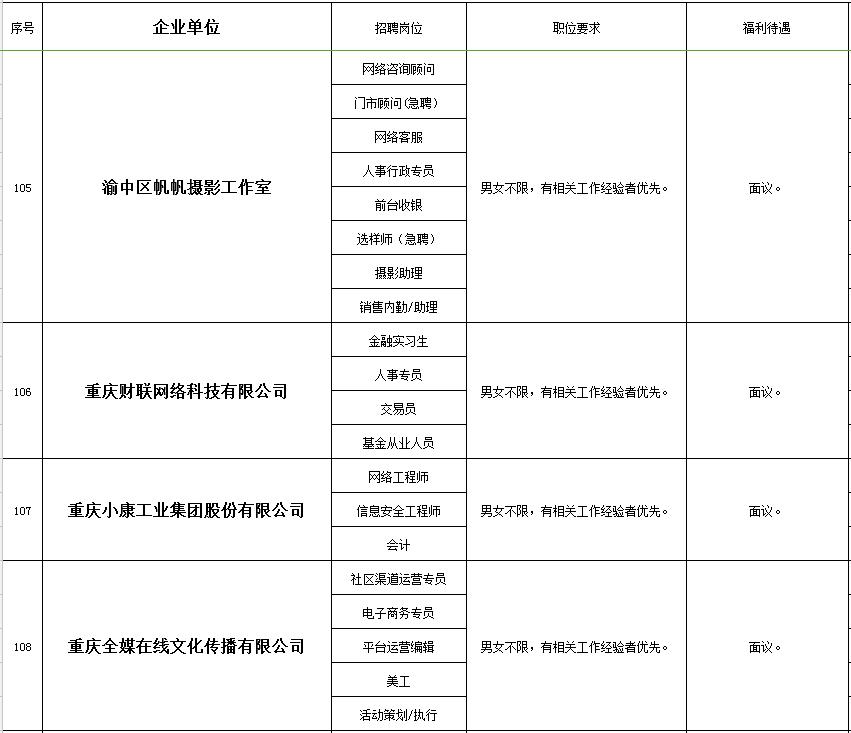 | 序号 | 企业单位 | 招聘岗位 | 职位要求 | 福利待遇 |
|---|---|---|---|---|
| 105 | 渝中区帆帆摄影工作室 | 网络咨询顾问 | 男女不限，有相关工作经验者优先。 | 面议。 |
| | | 门市顾问（急聘） | | |
| | | 网络客服 | | |
| | | 人事行政专员 | | |
| | | 前台收银 | | |
| | | 选样师（急聘） | | |
| | | 摄影助理 | | |
| | | 销售内勤/助理 | | |
| 106 | 重庆财联网络科技有限公司 | 金融实习生 | 男女不限，有相关工作经验者优先。 | 面议。 |
| | | 人事专员 | | |
| | | 交易员 | | |
| | | 基金从业人员 | | |
| 107 | 重庆小康工业集团股份有限公司 | 网络工程师 | 男女不限，有相关工作经验者优先。 | 面议。 |
| | | 信息安全工程师 | | |
| | | 会计 | | |
| 108 | 重庆全媒在线文化传播有限公司 | 社区渠道运营专员 | 男女不限，有相关工作经验者优先。 | 面议。 |
| | | 电子商务专员 | | |
| | | 平台运营编辑 | | |
| | | 美工 | | |
| | | 活动策划/执行 | | |